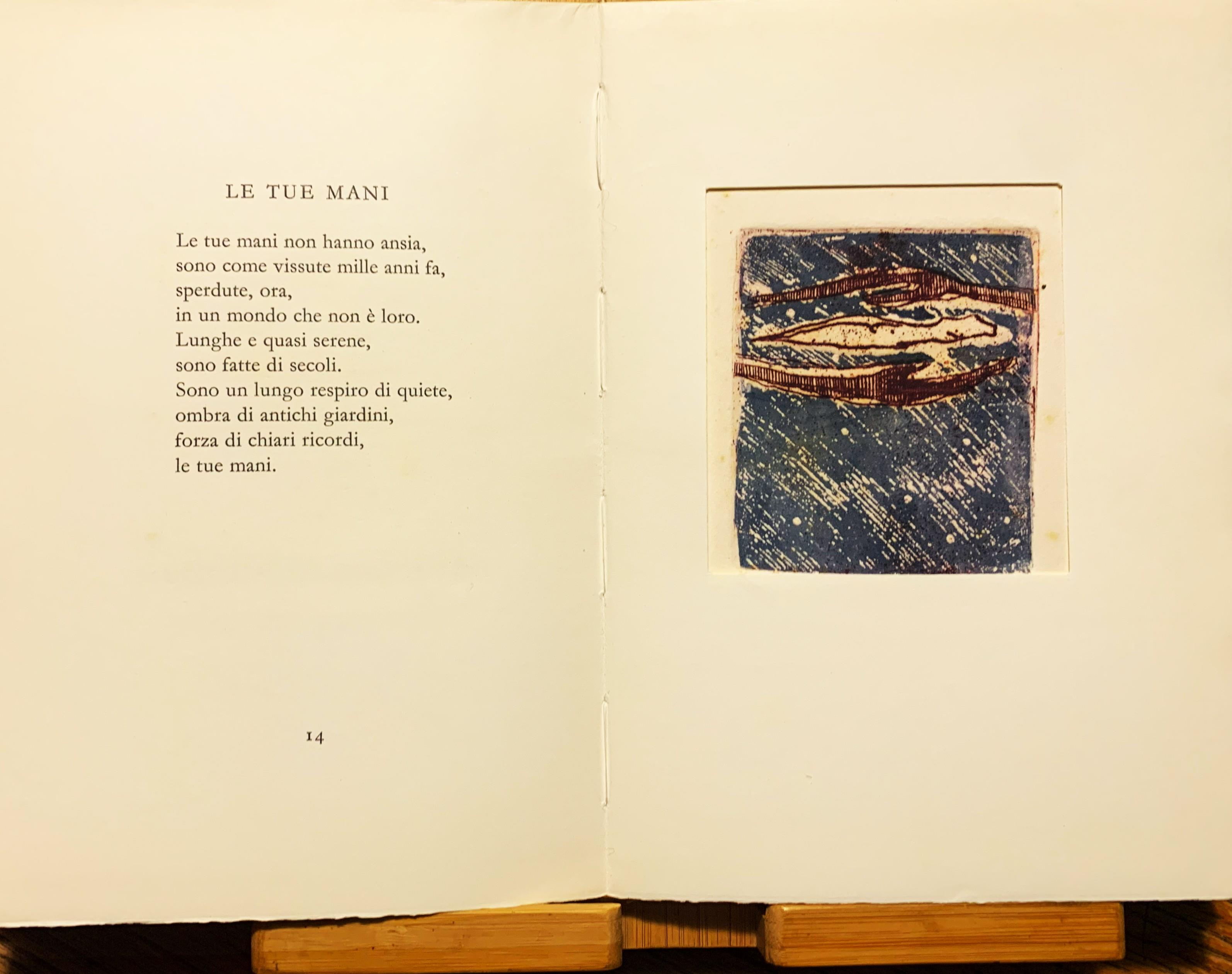 LE TUE MANI

Le tue mani non hanno ansia,
sono come vissute mille anni fa,
sperdute, ora,
in un mondo che non è loro.
Lunghe e quasi serene,
sono fatte di secoli.
Sono un lungo respiro di quiete,
ombra di antichi giardini,
forza di chiari ricordi,
le tue mani.

14